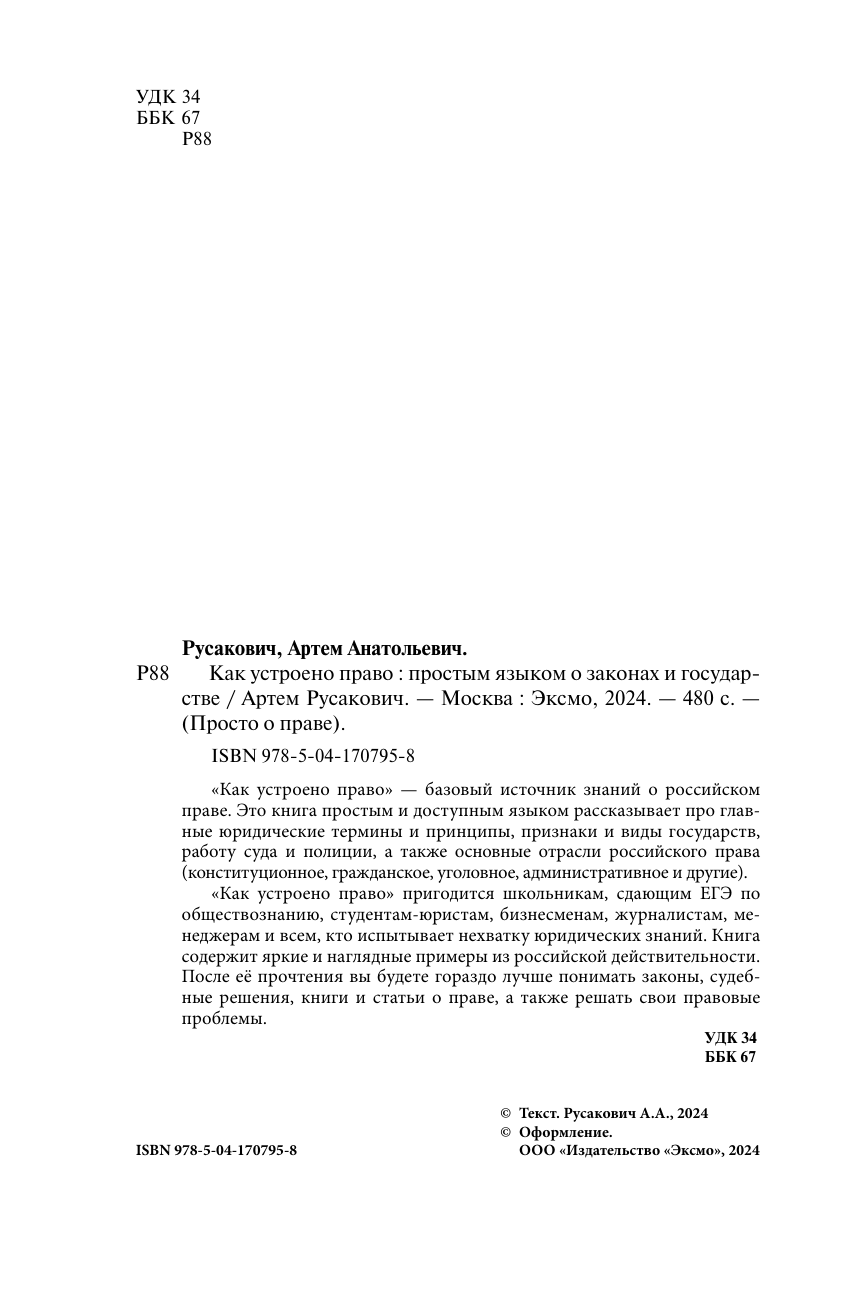 УДК 34
ББК 67
Р88

Русакович, Артем Анатольевич.

Р88 Как устроено право : простым языком о законах и государстве / Артем Русакович. — Москва : Эксмо, 2024. — 480 с. — (Просто о праве).

ISBN 978-5-04-170795-8

«Как устроено право» — базовый источник знаний о российском праве. Это книга простым и доступным языком рассказывает про главные юридические термины и принципы, признаки и виды государств, работу суда и полиции, а также основные отрасли российского права (конституционное, гражданское, уголовное, административное и другие).

«Как устроено право» пригодится школьникам, сдающим ЕГЭ по обществознанию, студентам-юристам, бизнесменам, журналистам, менеджерам и всем, кто испытывает нехватку юридических знаний. Книга содержит яркие и наглядные примеры из российской действительности. После её прочтения вы будете гораздо лучше понимать законы, судебные решения, книги и статьи о праве, а также решать свои правовые проблемы.

УДК 34
ББК 67

© Текст. Русакович А.А., 2024
© Оформление.
ООО «Издательство «Эксмо», 2024

ISBN 978-5-04-170795-8